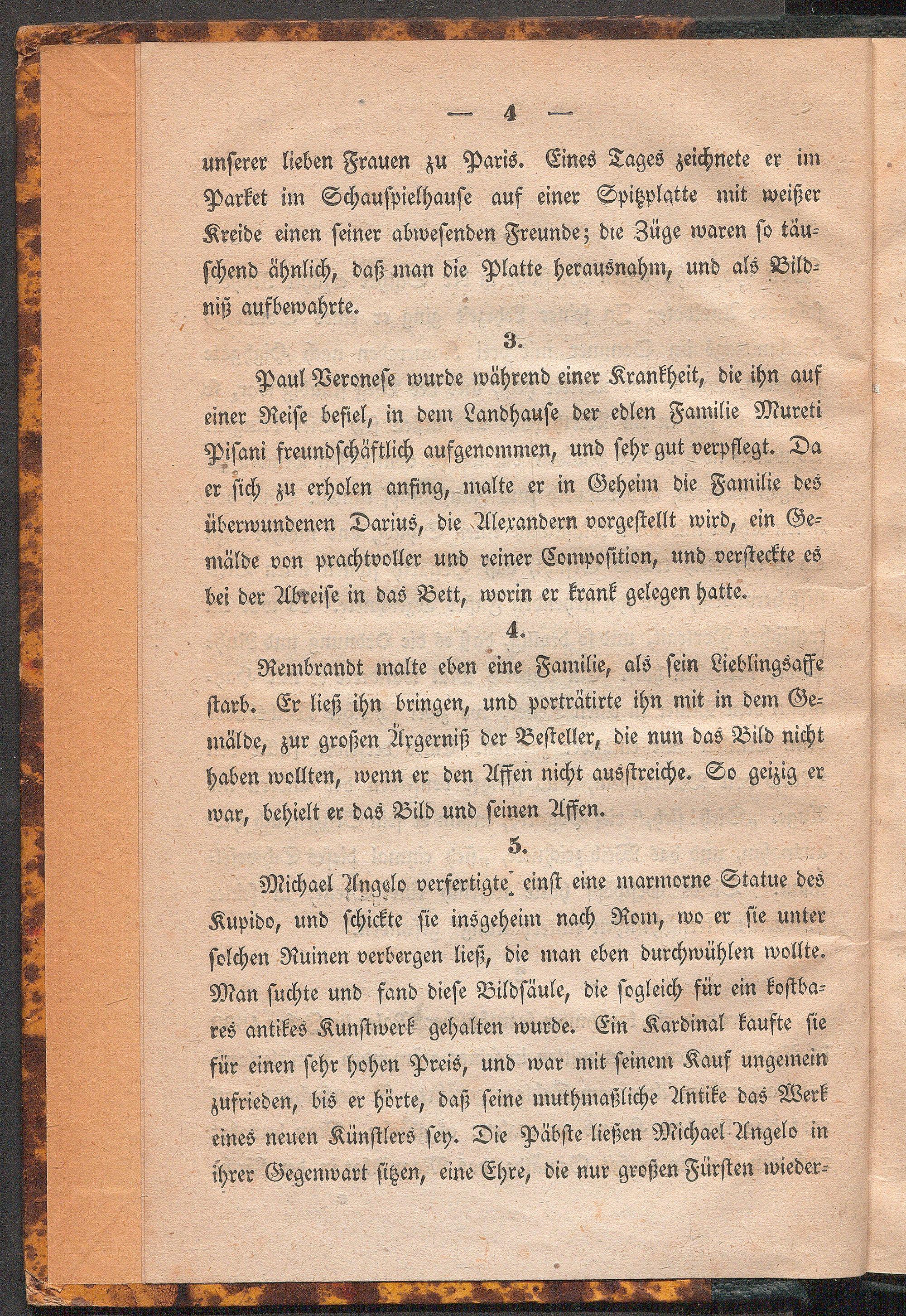 — 4 —

unserer lieben Frauen zu Paris. Eines Tages zeichnete er im Parket im Schauspielhause auf einer Spitzplatte mit weißer Kreide einen seiner abwesenden Freunde; die Züge waren so täuschend ähnlich, daß man die Platte herausnahm, und als Bildniß aufbewahrte.

3.

Paul Veronese wurde während einer Krankheit, die ihn auf einer Reise befiel, in dem Landhause der edlen Familie Mureti Pisani freundschäftlich aufgenommen, und sehr gut verpflegt. Da er sich zu erholen anfing, malte er in Geheim die Familie des überwundenen Darius, die Alexandern vorgestellt wird, ein Gemälde von prachtvoller und reiner Composition, und versteckte es bei der Abreise in das Bett, worin er krank gelegen hatte.

4.

Rembrandt malte eben eine Familie, als sein Lieblingsaffe starb. Er ließ ihn bringen, und porträtirte ihn mit in dem Gemälde, zur großen Ärgerniß der Besteller, die nun das Bild nicht haben wollten, wenn er den Affen nicht ausstreiche. So geizig er war, behielt er das Bild und seinen Affen.

5.

Michael Angelo verfertigte einst eine marmorne Statue des Kupido, und schickte sie insgeheim nach Rom, wo er sie unter solchen Ruinen verbergen ließ, die man eben durchwühlen wollte. Man suchte und fand diese Bildsäule, die sogleich für ein kostbares antikes Kunstwerk gehalten wurde. Ein Kardinal kaufte sie für einen sehr hohen Preis, und war mit seinem Kauf ungemein zufrieden, bis er hörte, daß seine muthmaßliche Antike das Werk eines neuen Künstlers sey. Die Päbste ließen Michael Angelo in ihrer Gegenwart sitzen, eine Ehre, die nur großen Fürsten wieder-